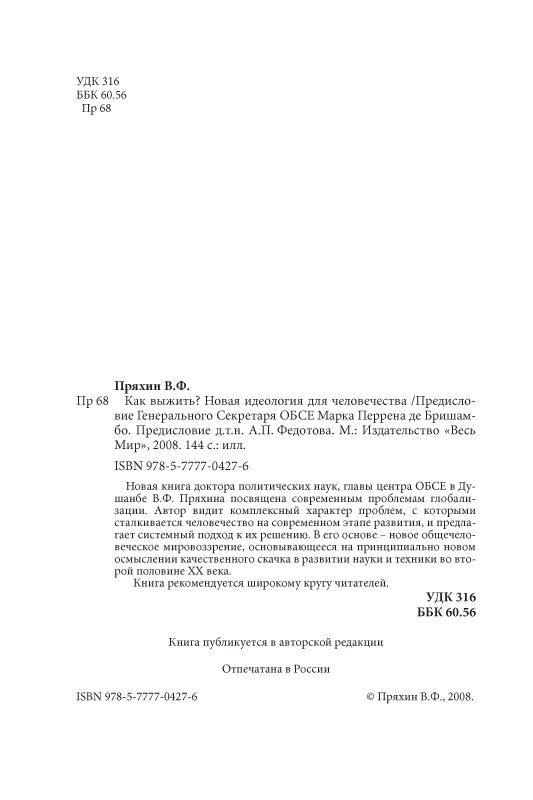 УДК 316
ББК 60.56
Пр 68

Пряхин В.Ф.

Пр 68 Как выжить? Новая идеология для человечества /Предисловие Генерального Секретаря ОБСЕ Марка Перрена де Бришамбо. Предисловие д.т.н. А.П. Федотова. М.: Издательство «Весь Мир», 2008. 144 с.: илл.

ISBN 978-5-7777-0427-6

Новая книга доктора политических наук, главы центра ОБСЕ в Душанбе В.Ф. Пряхина посвящена современным проблемам глобализации. Автор видит комплексный характер проблем, с которыми сталкивается человечество на современном этапе развития, и предлагает системный подход к их решению. В его основе – новое общечеловеческое мировоззрение, основывающееся на принципиально новом осмыслении качественного скачка в развитии науки и техники во второй половине XX века.

Книга рекомендуется широкому кругу читателей.

УДК 316
ББК 60.56

Книга публикуется в авторской редакции

Отпечатана в России

ISBN 978-5-7777-0427-6

© Пряхин В.Ф., 2008.